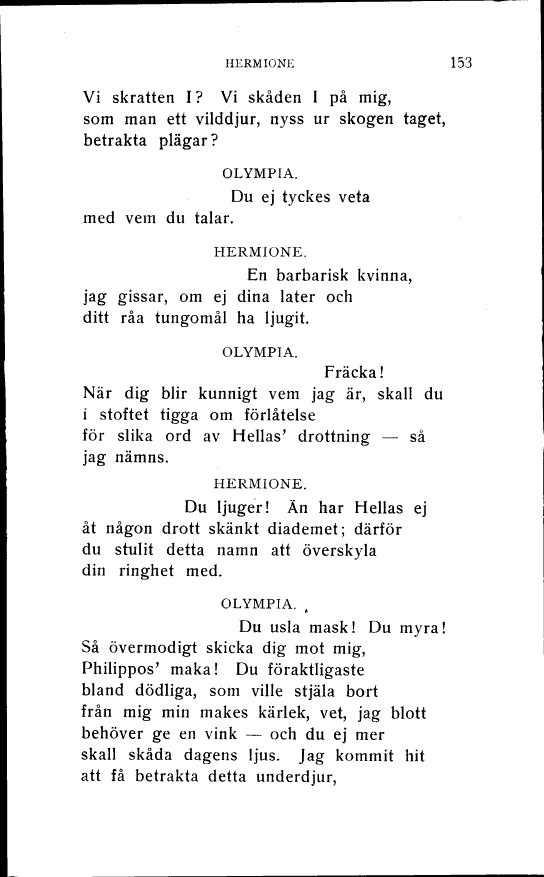 HERMIONE 153

Vi skratten I? Vi skåden I på mig, som man ett vilddjur, nyss ur skogen taget, betrakta plägar?

OLYMPIA.

Du ej tyckes veta med vem du talar.

HERMIONE.

En barbarisk kvinna, jag gissar, om ej dina later och ditt råa tungomål ha ljugit.

OLYMPIA.

Fräcka! När dig blir kunnigt vem jag är, skall du i stoftet tigga om förlåtelse för slika ord av Hellas' drottning — så jag nämns.

HERMIONE.

Du ljuger! Än har Hellas ej åt någon drott skänkt diademet; därför du stulit detta namn att överskyla din ringhet med.

OLYMPIA.

Du usla mask! Du myra! Så övermodigt skicka dig mot mig, Philippos' maka! Du föraktligaste bland dödliga, som ville stjäla bort från mig min makes kärlek, vet, jag blott behöver ge en vink — och du ej mer skall skåda dagens ljus. Jag kommit hit att få betrakta detta underdjur,